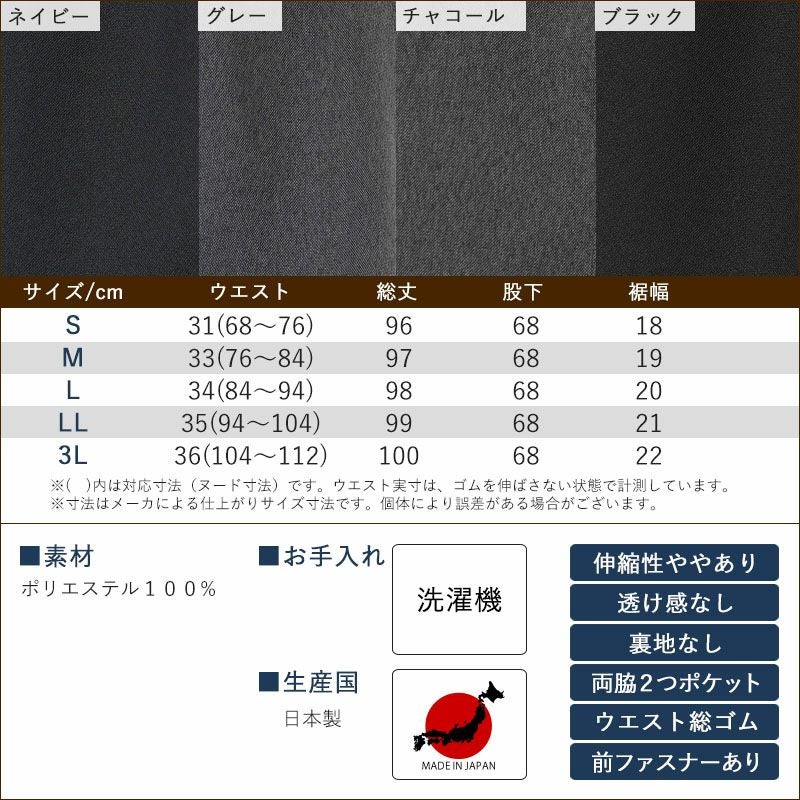 ネイビー

グレー

チャコール

ブラック

| サイズ/cm | ウエスト | 総丈 | 股下 | 裾幅 |
|---|---|---|---|---|
| S | 31(68～76) | 96 | 68 | 18 |
| M | 33(76～84) | 97 | 68 | 19 |
| L | 34(84～94) | 98 | 68 | 20 |
| LL | 35(94～104) | 99 | 68 | 21 |
| 3L | 36(104～112) | 100 | 68 | 22 |

※( )内は対応寸法（ヌード寸法）です。ウエスト実寸は、ゴムを伸ばさない状態で計測しています。
※寸法はメーカによる仕上がりサイズ寸法です。個体により誤差がある場合がございます。

■素材
ポリエステル１００％

■お手入れ

洗濯機

■生産国
日本製

MADE IN JAPAN

伸縮性ややあり

透け感なし

裏地なし

両脇2つポケット

ウエスト総ゴム

前ファスナーあり